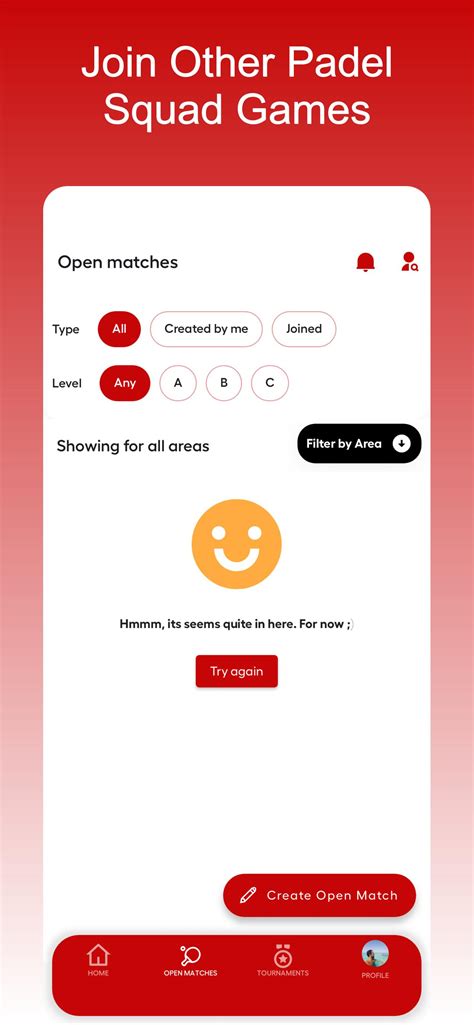 Join Other Padel Squad Games

Open matches

Type All Created by me Joined

Level Any A B C

Showing for all areas

Filter by Area

Hmmm, its seems quite in here. For now ;)

Try again

Create Open Match

HOME

OPEN MATCHES

TOURNAMENTS

PROFILE